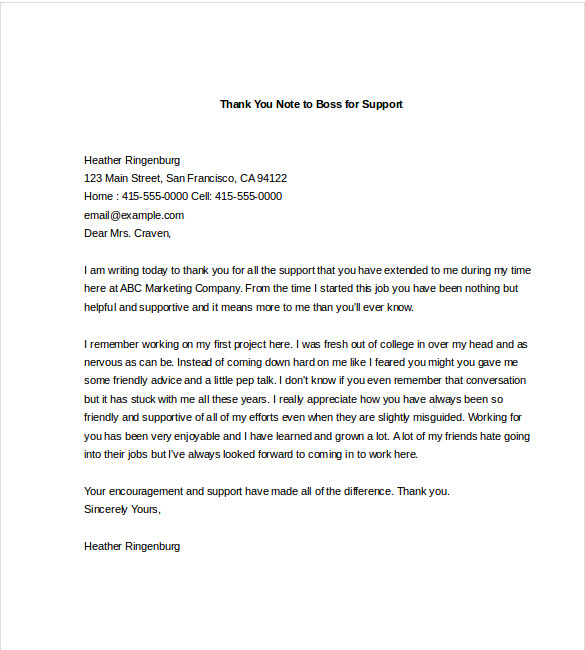 Thank You Note to Boss for Support

Heather Ringenburg
123 Main Street, San Francisco, CA 94122
Home : 415-555-0000 Cell: 415-555-0000
email@example.com
Dear Mrs. Craven,

I am writing today to thank you for all the support that you have extended to me during my time here at ABC Marketing Company. From the time I started this job you have been nothing but helpful and supportive and it means more to me than you'll ever know.

I remember working on my first project here. I was fresh out of college in over my head and as nervous as can be. Instead of coming down hard on me like I feared you might you gave me some friendly advice and a little pep talk. I don't know if you even remember that conversation but it has stuck with me all these years. I really appreciate how you have always been so friendly and supportive of all of my efforts even when they are slightly misguided. Working for you has been very enjoyable and I have learned and grown a lot. A lot of my friends hate going into their jobs but I've always looked forward to coming in to work here.

Your encouragement and support have made all of the difference. Thank you.
Sincerely Yours,

Heather Ringenburg